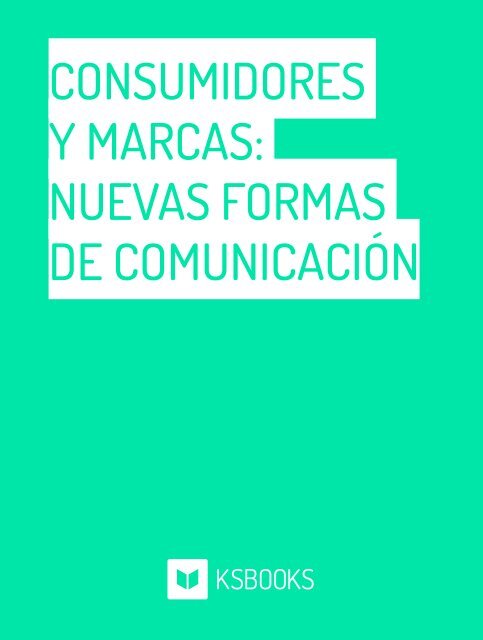 CONSUMIDORES Y MARCAS: NUEVAS FORMAS DE COMUNICACIÓN

KSBOOKS